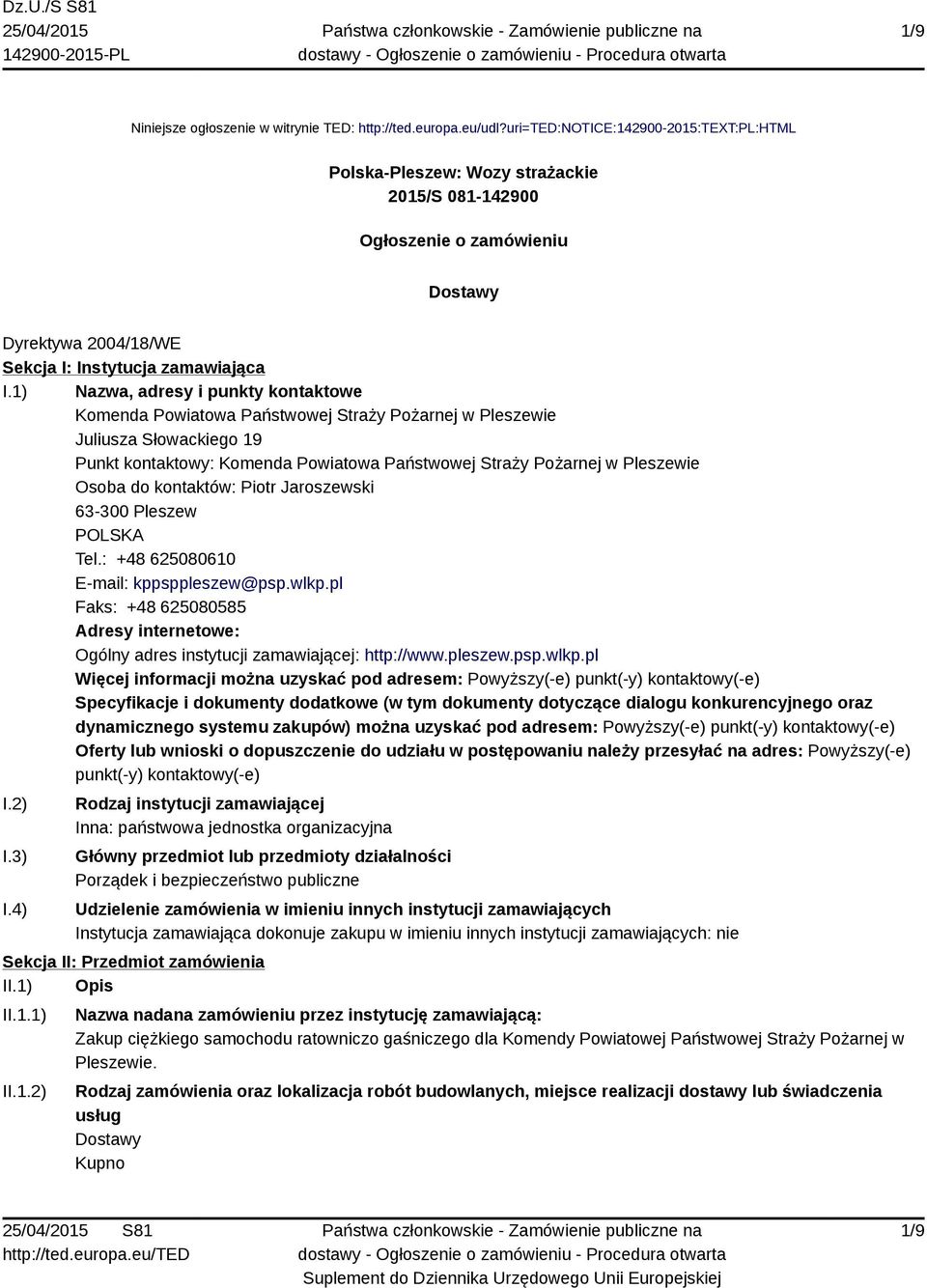 Dz.U./S S81
25/04/2015
142900-2015-PL

Państwa członkowskie - Zamówienie publiczne na dostawy - Ogłoszenie o zamówieniu - Procedura otwarta

1/9

Niniejsze ogłoszenie w witrynie TED: http://ted.europa.eu/udl?uri=TED:NOTICE:142900-2015:TEXT:PL:HTML

Polska-Pleszew: Wozy strażackie
2015/S 081-142900

Ogłoszenie o zamówieniu

Dostawy

Dyrektywa 2004/18/WE
Sekcja I: Instytucja zamawiająca
I.1) Nazwa, adresy i punkty kontaktowe
Komenda Powiatowa Państwowej Straży Pożarnej w Pleszewie
Juliusza Słowackiego 19
Punkt kontaktowy: Komenda Powiatowa Państwowej Straży Pożarnej w Pleszewie
Osoba do kontaktów: Piotr Jaroszewski
63-300 Pleszew
POLSKA
Tel.: +48 625080610
E-mail: kppsppleszew@psp.wlkp.pl
Faks: +48 625080585
Adresy internetowe:
Ogólny adres instytucji zamawiającej: http://www.pleszew.psp.wlkp.pl
Więcej informacji można uzyskać pod adresem: Powyższy(-e) punkt(-y) kontaktowy(-e)
Specyfikacje i dokumenty dodatkowe (w tym dokumenty dotyczące dialogu konkurencyjnego oraz dynamicznego systemu zakupów) można uzyskać pod adresem: Powyższy(-e) punkt(-y) kontaktowy(-e)
Oferty lub wnioski o dopuszczenie do udziału w postępowaniu należy przesyłać na adres: Powyższy(-e) punkt(-y) kontaktowy(-e)
I.2) Rodzaj instytucji zamawiającej
Inna: państwowa jednostka organizacyjna
I.3) Główny przedmiot lub przedmioty działalności
Porządek i bezpieczeństwo publiczne
I.4) Udzielenie zamówienia w imieniu innych instytucji zamawiających
Instytucja zamawiająca dokonuje zakupu w imieniu innych instytucji zamawiających: nie
Sekcja II: Przedmiot zamówienia
II.1) Opis
II.1.1) Nazwa nadana zamówieniu przez instytucję zamawiającą:
Zakup ciężkiego samochodu ratowniczo gaśniczego dla Komendy Powiatowej Państwowej Straży Pożarnej w Pleszewie.
II.1.2) Rodzaj zamówienia oraz lokalizacja robót budowlanych, miejsce realizacji dostawy lub świadczenia usług
Dostawy
Kupno

25/04/2015 S81
http://ted.europa.eu/TED
Państwa członkowskie - Zamówienie publiczne na dostawy - Ogłoszenie o zamówieniu - Procedura otwarta
Suplement do Dziennika Urzędowego Unii Europejskiej
1/9